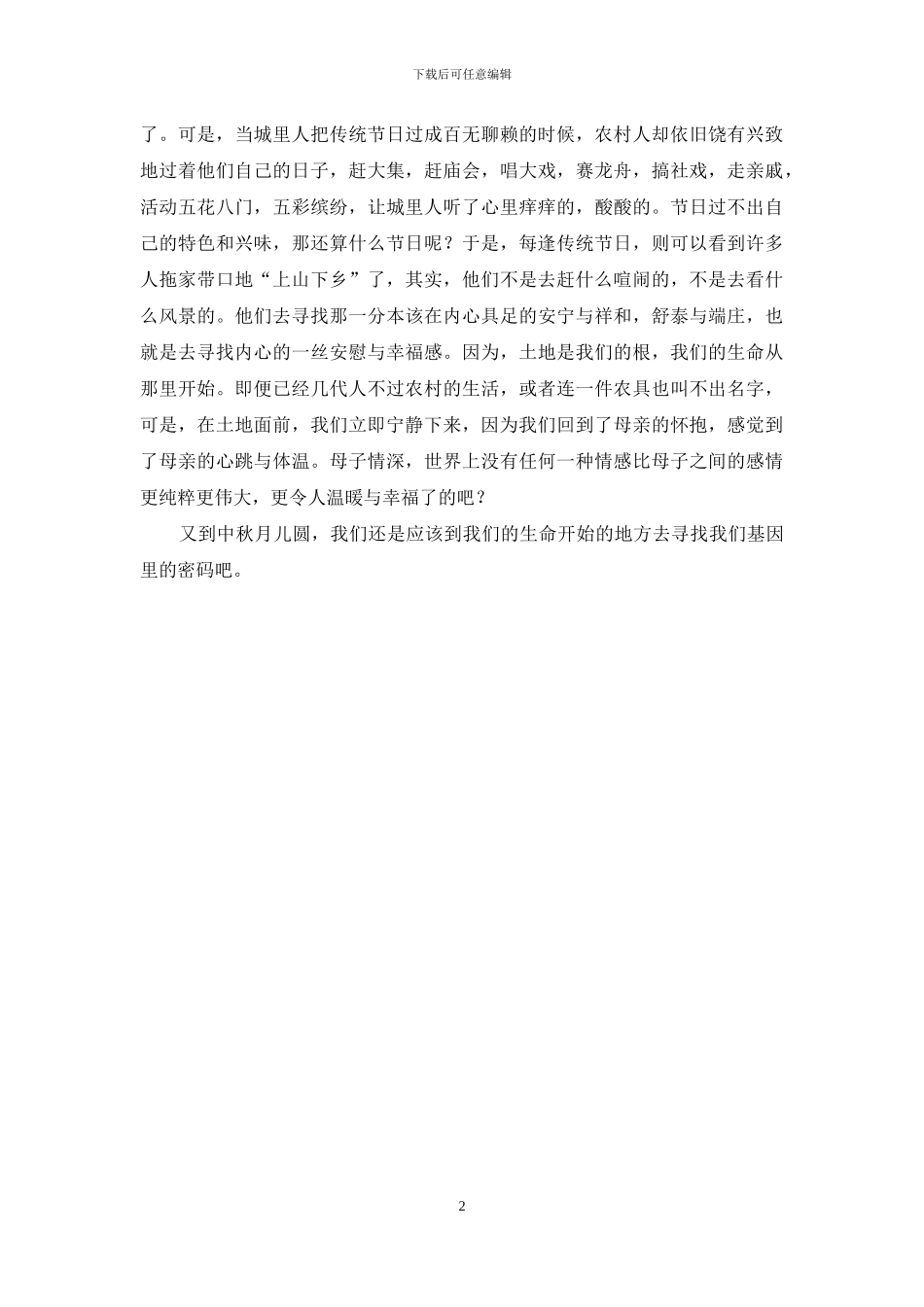 下载后可任意编辑

了。可是，当城里人把传统节日过成百无聊赖的时候，农村人却依旧饶有兴致地过着他们自己的日子，赶大集，赶庙会，唱大戏，赛龙舟，搞社戏，走亲戚，活动五花八门，五彩缤纷，让城里人听了心里痒痒的，酸酸的。节日过不出自己的特色和兴味，那还算什么节日呢？于是，每逢传统节日，则可以看到许多人拖家带口地“上山下乡”了，其实，他们不是去赶什么喧闹的，不是去看什么风景的。他们去寻找那一分本该在内心具足的安宁与祥和，舒泰与端庄，也就是去寻找内心的一丝安慰与幸福感。因为，土地是我们的根，我们的生命从那里开始。即便已经几代人不过农村的生活，或者连一件农具也叫不出名字，可是，在土地面前，我们立即宁静下来，因为我们回到了母亲的怀抱，感觉到了母亲的心跳与体温。母子情深，世界上没有任何一种情感比母子之间的感情更纯粹更伟大，更令人温暖与幸福了的吧？

又到中秋月儿圆，我们还是应该到我们的生命开始的地方去寻找我们基因里的密码吧。

2